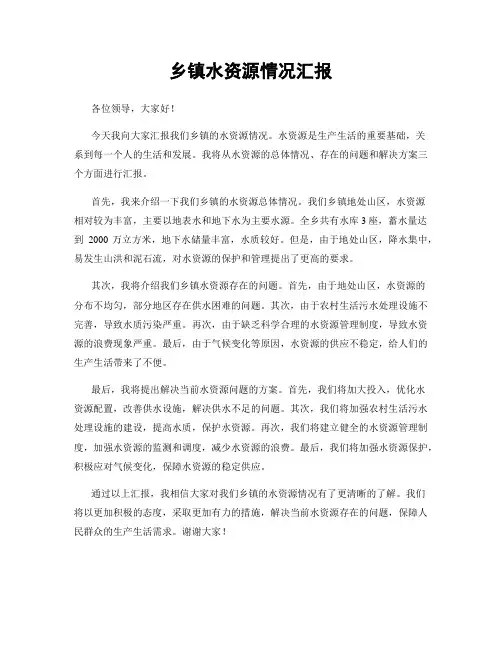 乡镇水资源情况汇报

各位领导，大家好！

今天我向大家汇报我们乡镇的水资源情况。水资源是生产生活的重要基础，关系到每一个人的生活和发展。我将从水资源的总体情况、存在的问题和解决方案三个方面进行汇报。

首先，我来介绍一下我们乡镇的水资源总体情况。我们乡镇地处山区，水资源相对较为丰富，主要以地表水和地下水为主要水源。全乡共有水库3座，蓄水量达到 2000 万立方米，地下水储量丰富，水质较好。但是，由于地处山区，降水集中，易发生山洪和泥石流，对水资源的保护和管理提出了更高的要求。

其次，我将介绍我们乡镇水资源存在的问题。首先，由于地处山区，水资源的分布不均匀，部分地区存在供水困难的问题。其次，由于农村生活污水处理设施不完善，导致水质污染严重。再次，由于缺乏科学合理的水资源管理制度，导致水资源的浪费现象严重。最后，由于气候变化等原因，水资源的供应不稳定，给人们的生产生活带来了不便。

最后，我将提出解决当前水资源问题的方案。首先，我们将加大投入，优化水资源配置，改善供水设施，解决供水不足的问题。其次，我们将加强农村生活污水处理设施的建设，提高水质，保护水资源。再次，我们将建立健全的水资源管理制度，加强水资源的监测和调度，减少水资源的浪费。最后，我们将加强水资源保护，积极应对气候变化，保障水资源的稳定供应。

通过以上汇报，我相信大家对我们乡镇的水资源情况有了更清晰的了解。我们将以更加积极的态度，采取更加有力的措施，解决当前水资源存在的问题，保障人民群众的生产生活需求。谢谢大家！